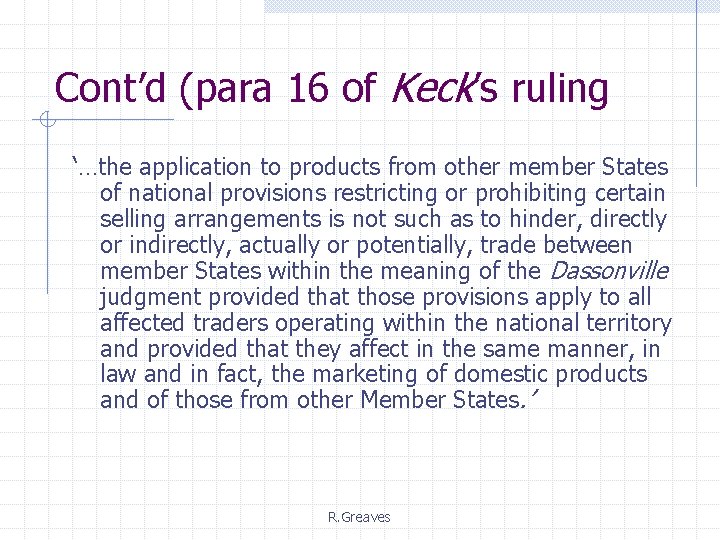 Cont'd (para 16 of Keck's ruling

'…the application to products from other member States of national provisions restricting or prohibiting certain selling arrangements is not such as to hinder, directly or indirectly, actually or potentially, trade between member States within the meaning of the Dassonville judgment provided that those provisions apply to all affected traders operating within the national territory and provided that they affect in the same manner, in law and in fact, the marketing of domestic products and of those from other Member States.'

R.Greaves